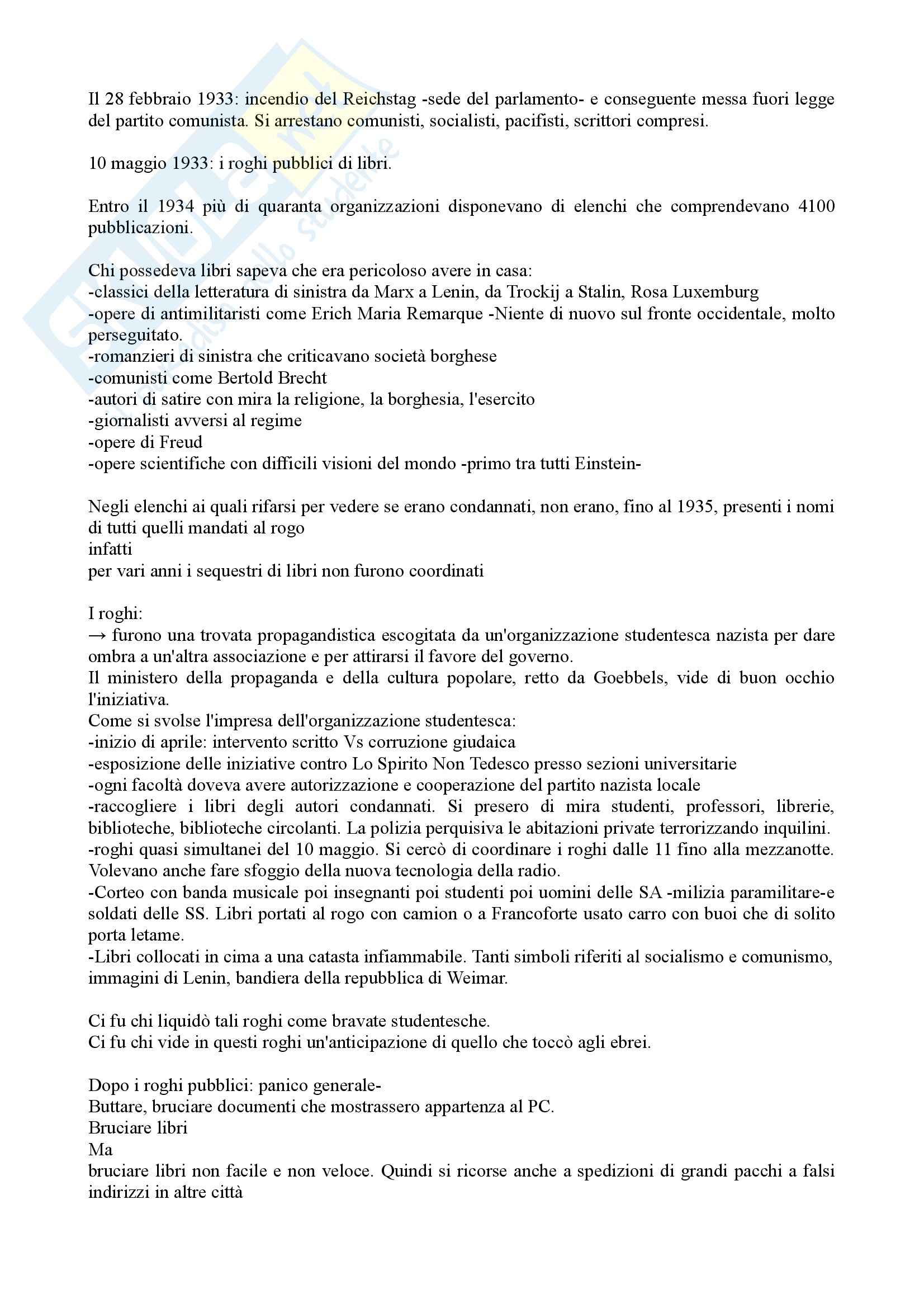 Il 28 febbraio 1933: incendio del Reichstag -sede del parlamento- e conseguente messa fuori legge del partito comunista. Si arrestano comunisti, socialisti, pacifisti, scrittori compresi.

10 maggio 1933: i roghi pubblici di libri.

Entro il 1934 più di quaranta organizzazioni disponevano di elenchi che comprendevano 4100 pubblicazioni.

Chi possedeva libri sapeva che era pericoloso avere in casa:
-classici della letteratura di sinistra da Marx a Lenin, da Trockij a Stalin, Rosa Luxemburg
-opere di antimilitaristi come Erich Maria Remarque -Niente di nuovo sul fronte occidentale, molto perseguitato.
-romanzieri di sinistra che criticavano società borghese
-comunisti come Bertold Brecht
-autori di satire con mira la religione, la borghesia, l'esercito
-giornalisti avversi al regime
-opere di Freud
-opere scientifiche con difficili visioni del mondo -primo tra tutti Einstein-

Negli elenchi ai quali rifarsi per vedere se erano condannati, non erano, fino al 1935, presenti i nomi di tutti quelli mandati al rogo
infatti
per vari anni i sequestri di libri non furono coordinati

I roghi:
→ furono una trovata propagandistica escogitata da un'organizzazione studentesca nazista per dare ombra a un'altra associazione e per attirarsi il favore del governo.
Il ministero della propaganda e della cultura popolare, retto da Goebbels, vide di buon occhio l'iniziativa.
Come si svolse l'impresa dell'organizzazione studentesca:
-inizio di aprile: intervento scritto Vs corruzione giudaica
-esposizione delle iniziative contro Lo Spirito Non Tedesco presso sezioni universitarie
-ogni facoltà doveva avere autorizzazione e cooperazione del partito nazista locale
-raccogliere i libri degli autori condannati. Si presero di mira studenti, professori, librerie, biblioteche, biblioteche circolanti. La polizia perquisiva le abitazioni private terrorizzando inquilini.
-roghi quasi simultanei del 10 maggio. Si cercò di coordinare i roghi dalle 11 fino alla mezzanotte. Volevano anche fare sfoggio della nuova tecnologia della radio.
-Corteo con banda musicale poi insegnanti poi studenti poi uomini delle SA -milizia paramilitare-e soldati delle SS. Libri portati al rogo con camion o a Francoforte usato carro con buoi che di solito porta letame.
-Libri collocati in cima a una catasta infiammabile. Tanti simboli riferiti al socialismo e comunismo, immagini di Lenin, bandiera della repubblica di Weimar.

Ci fu chi liquidò tali roghi come bravate studentesche.
Ci fu chi vide in questi roghi un'anticipazione di quello che toccò agli ebrei.

Dopo i roghi pubblici: panico generale-
Buttare, bruciare documenti che mostrassero appartenza al PC.
Bruciare libri
Ma
bruciare libri non facile e non veloce. Quindi si ricorse anche a spedizioni di grandi pacchi a falsi indirizzi in altre città